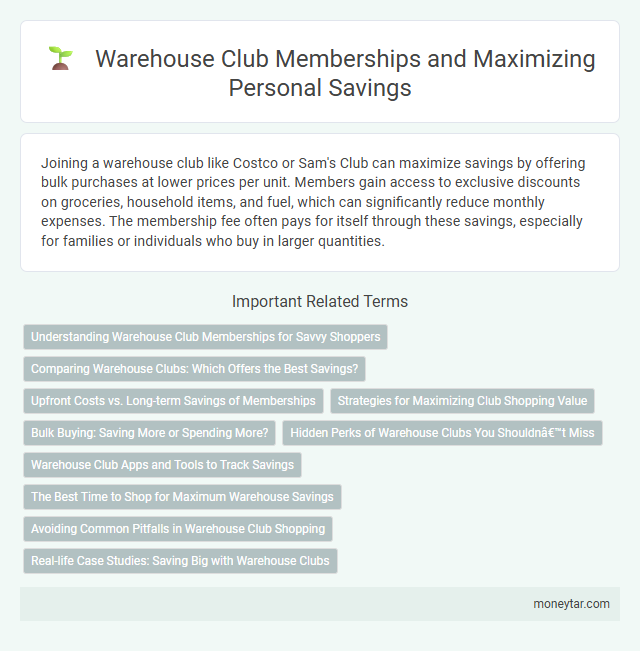 Warehouse Club Memberships and Maximizing Personal Savings

Joining a warehouse club like Costco or Sam's Club can maximize savings by offering bulk purchases at lower prices per unit. Members gain access to exclusive discounts on groceries, household items, and fuel, which can significantly reduce monthly expenses. The membership fee often pays for itself through these savings, especially for families or individuals who buy in larger quantities.

Important Related Terms

Understanding Warehouse Club Memberships for Savvy Shoppers

Comparing Warehouse Clubs: Which Offers the Best Savings?

Upfront Costs vs. Long-term Savings of Memberships

Strategies for Maximizing Club Shopping Value

Bulk Buying: Saving More or Spending More?

Hidden Perks of Warehouse Clubs You Shouldnâ€™t Miss

Warehouse Club Apps and Tools to Track Savings

The Best Time to Shop for Maximum Warehouse Savings

Avoiding Common Pitfalls in Warehouse Club Shopping

Real-life Case Studies: Saving Big with Warehouse Clubs

moneytar.com